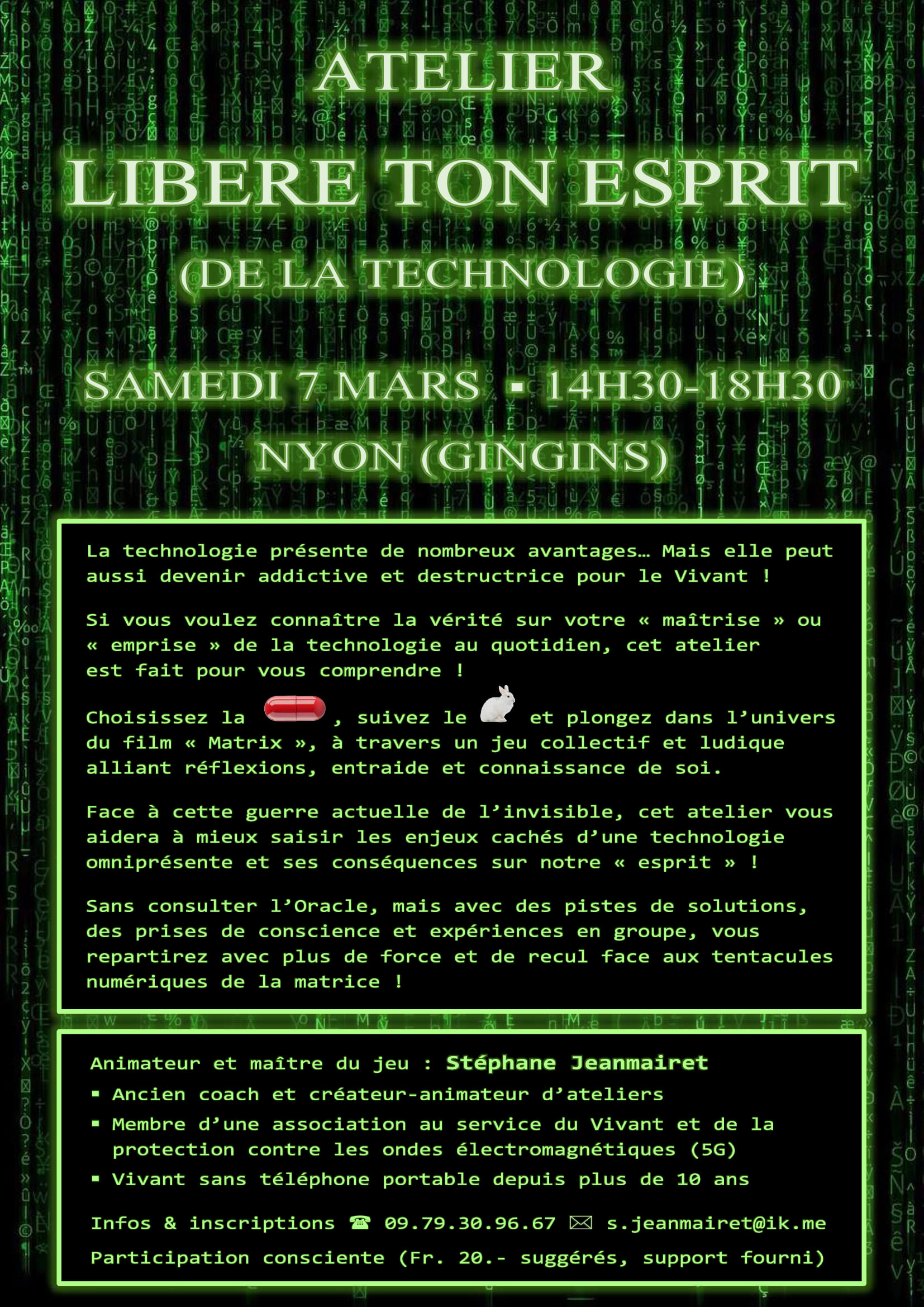 ATELIER

LIBERE TON ESPRIT

(DE LA TECHNOLOGIE)

SAMEDI 7 MARS ▪ 14H30-18H30

NYON (GINGINS)

La technologie présente de nombreux avantages… Mais elle peut aussi devenir addictive et destructrice pour le Vivant !

Si vous voulez connaître la vérité sur votre « maîtrise » ou « emprise » de la technologie au quotidien, cet atelier est fait pour vous comprendre !

Choisissez la , suivez le et plongez dans l'univers du film « Matrix », à travers un jeu collectif et ludique alliant réflexions, entraide et connaissance de soi.

Face à cette guerre actuelle de l'invisible, cet atelier vous aidera à mieux saisir les enjeux cachés d'une technologie omniprésente et ses conséquences sur notre « esprit » !

Sans consulter l'Oracle, mais avec des pistes de solutions, des prises de conscience et expériences en groupe, vous repartirez avec plus de force et de recul face aux tentacules numériques de la matrice !

Animateur et maître du jeu : Stéphane Jeanmairet
▪ Ancien coach et créateur-animateur d'ateliers
▪ Membre d'une association au service du Vivant et de la protection contre les ondes électromagnétiques (5G)
▪ Vivant sans téléphone portable depuis plus de 10 ans

Infos & inscriptions ☎ 09.79.30.96.67 ✉ s.jeanmairet@ik.me

Participation consciente (Fr. 20.- suggérés, support fourni)